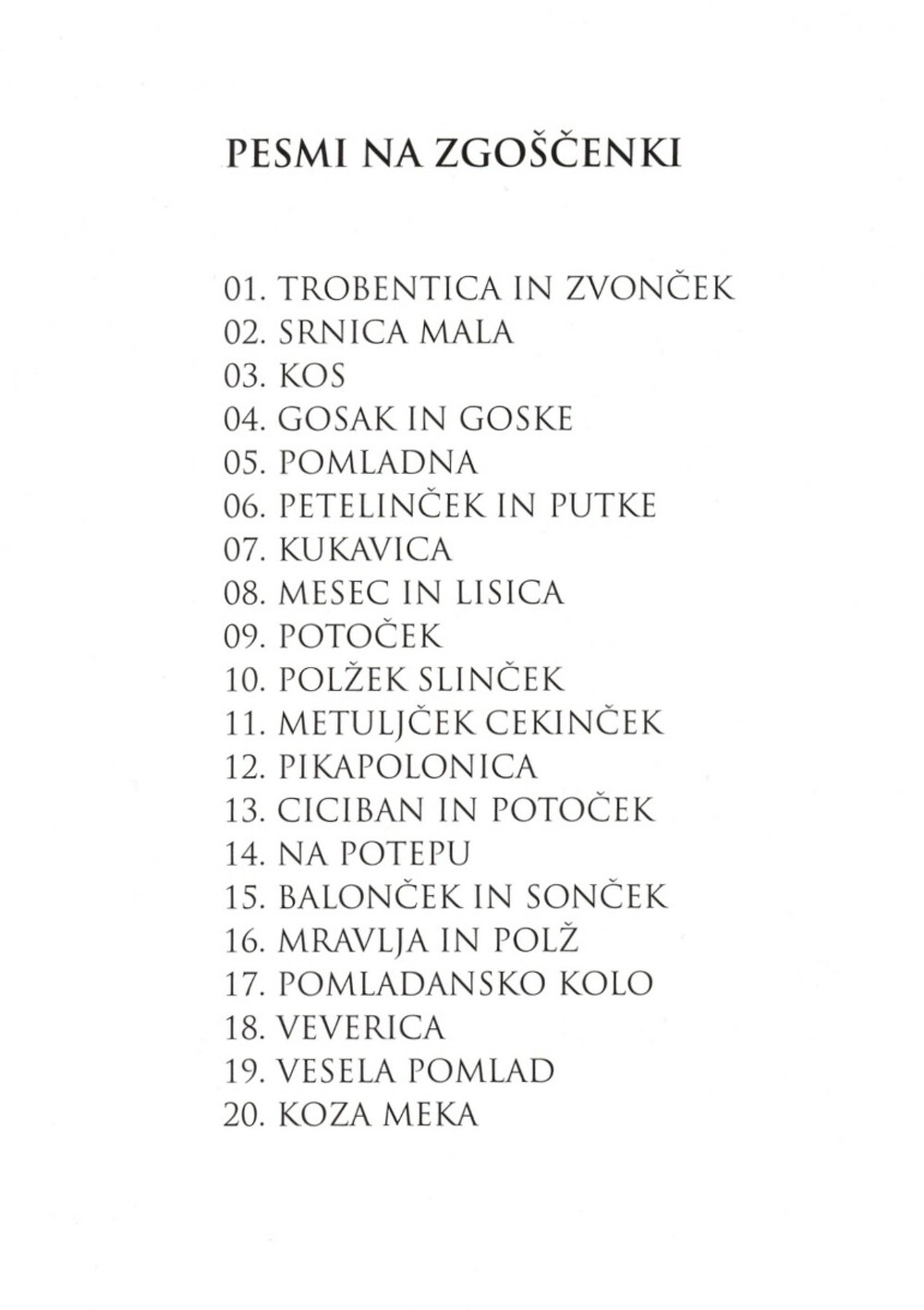 PESMI NA ZGOŠČENKI

01. TROBENTICA IN ZVONČEK
02. SRNICA MALA
03. KOS
04. GOSAK IN GOSKE
05. POMLADNA
06. PETELINČEK IN PUTKE
07. KUKAVICA
08. MESEC IN LISICA
09. POTOČEK
10. POLŽEK SLINČEK
11. METULJČEK CEKINČEK
12. PIKAPOLONICA
13. CICIBAN IN POTOČEK
14. NA POTEPU
15. BALONČEK IN SONČEK
16. MRAVLJA IN POLŽ
17. POMLADANSKO KOLO
18. VEVERICA
19. VESELA POMLAD
20. KOZA MEKA